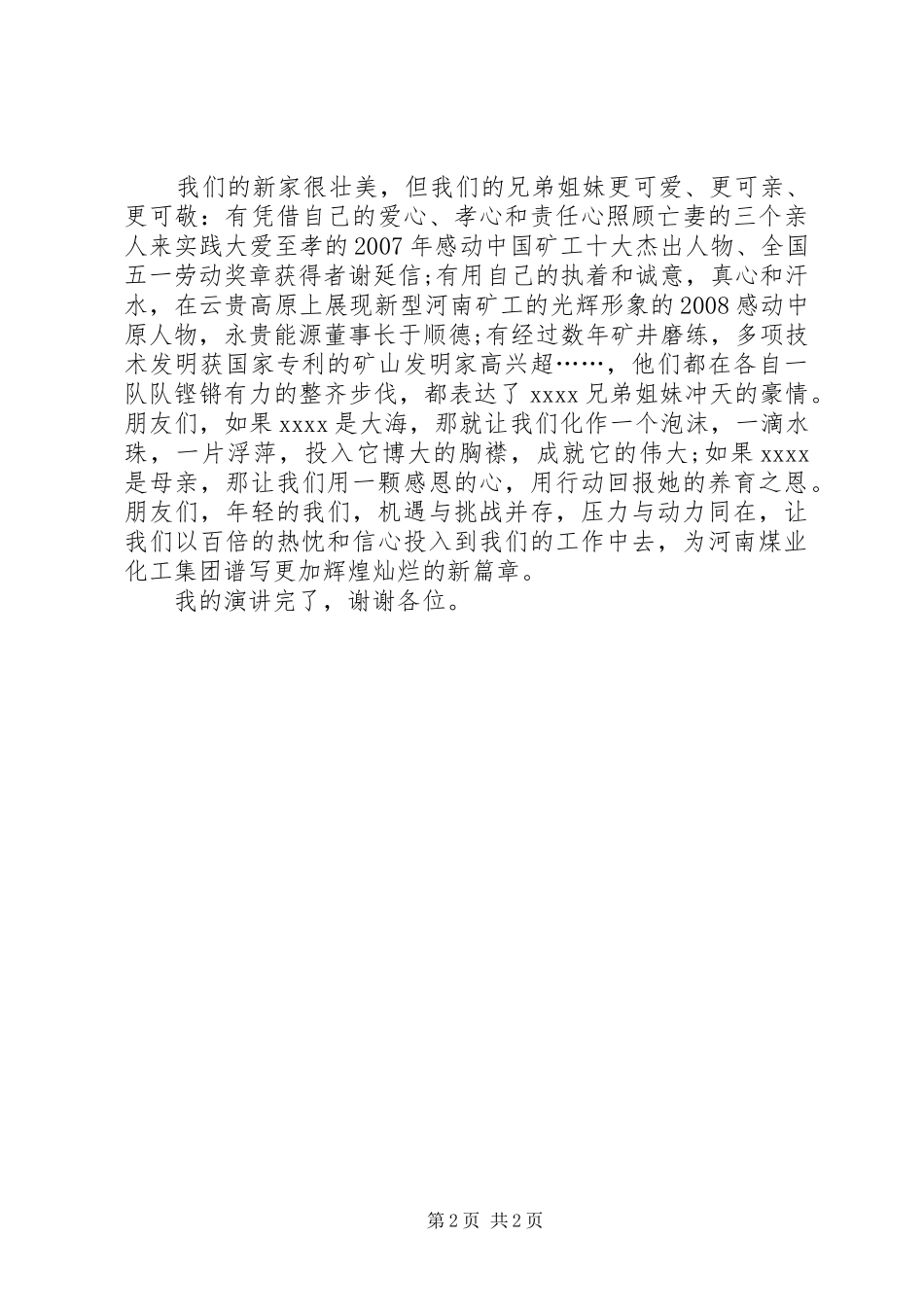 我们的新家很壮美，但我们的兄弟姐妹更可爱、更可亲、更可敬：有凭借自己的爱心、孝心和责任心照顾亡妻的三个亲人来实践大爱至孝的2007年感动中国矿工十大杰出人物、全国五一劳动奖章获得者谢延信;有用自己的执着和诚意，真心和汗水，在云贵高原上展现新型河南矿工的光辉形象的2008感动中原人物，永贵能源董事长于顺德;有经过数年矿井磨练，多项技术发明获国家专利的矿山发明家高兴超……，他们都在各自一队队铿锵有力的整齐步伐，都表达了xxxx兄弟姐妹冲天的豪情。朋友们，如果xxxx是大海，那就让我们化作一个泡沫，一滴水珠，一片浮萍，投入它博大的胸襟，成就它的伟大;如果xxxx是母亲，那让我们用一颗感恩的心，用行动回报她的养育之恩。朋友们，年轻的我们，机遇与挑战并存，压力与动力同在，让我们以百倍的热忱和信心投入到我们的工作中去，为河南煤业化工集团谱写更加辉煌灿烂的新篇章。

我的演讲完了，谢谢各位。

第2页 共2页